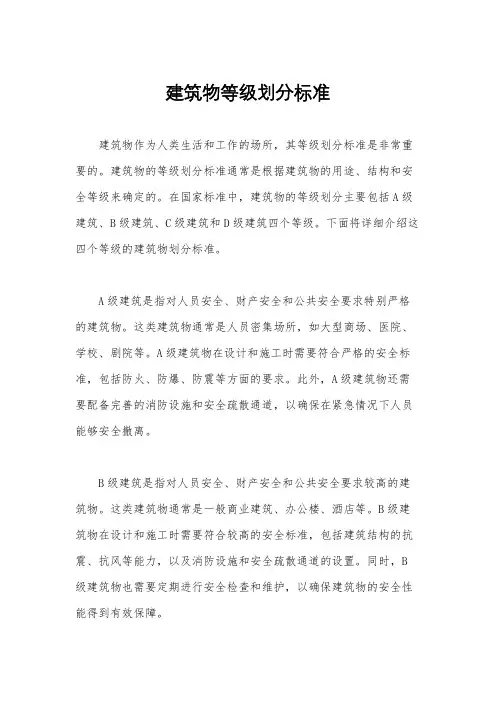 建筑物等级划分标准

建筑物作为人类生活和工作的场所，其等级划分标准是非常重要的。建筑物的等级划分标准通常是根据建筑物的用途、结构和安全等级来确定的。在国家标准中，建筑物的等级划分主要包括A级建筑、B级建筑、C级建筑和D级建筑四个等级。下面将详细介绍这四个等级的建筑物划分标准。

A级建筑是指对人员安全、财产安全和公共安全要求特别严格的建筑物。这类建筑物通常是人员密集场所，如大型商场、医院、学校、剧院等。A级建筑物在设计和施工时需要符合严格的安全标准，包括防火、防爆、防震等方面的要求。此外，A级建筑物还需要配备完善的消防设施和安全疏散通道，以确保在紧急情况下人员能够安全撤离。

B级建筑是指对人员安全、财产安全和公共安全要求较高的建筑物。这类建筑物通常是一般商业建筑、办公楼、酒店等。B级建筑物在设计和施工时需要符合较高的安全标准，包括建筑结构的抗震、抗风等能力，以及消防设施和安全疏散通道的设置。同时，B级建筑物也需要定期进行安全检查和维护，以确保建筑物的安全性能得到有效保障。